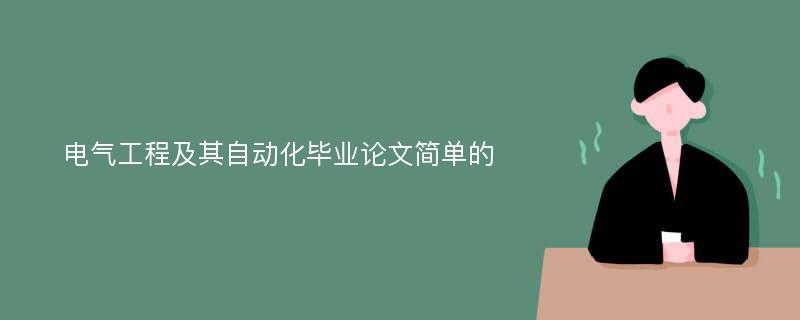 电气工程及其自动化毕业论文简单的